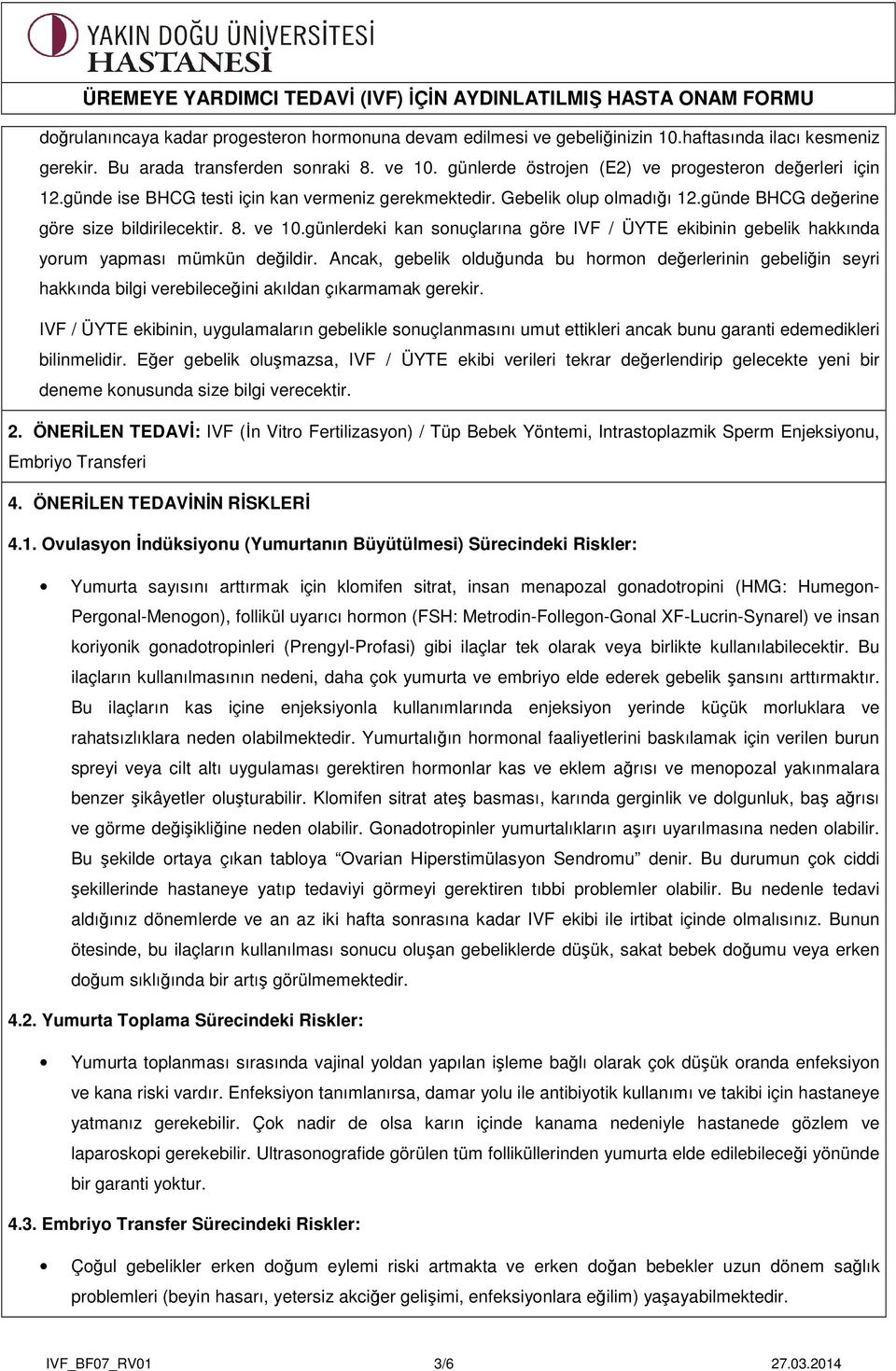 YAKIN DOĞU ÜNİVERSİTESİ
HASTANESİ

ÜREMEYE YARDIMCI TEDAVİ (IVF) İÇİN AYDINLATILMIŞ HASTA ONAM FORMU

doğrulanıncaya kadar progesteron hormonuna devam edilmesi ve gebeliğinizin 10.haftasında ilacı kesmeniz gerekir. Bu arada transferden sonraki 8. ve 10. günlerde östrojen (E2) ve progesteron değerleri için 12.günde ise BHCG testi için kan vermeniz gerekmektedir. Gebelik olup olmadığı 12.günde BHCG değerine göre size bildirilecektir. 8. ve 10.günlerdeki kan sonuçlarına göre IVF / ÜYTE ekibinin gebelik hakkında yorum yapması mümkün değildir. Ancak, gebelik olduğunda bu hormon değerlerinin gebeliğin seyri hakkında bilgi verebileceğini akıldan çıkarmamak gerekir.

IVF / ÜYTE ekibinin, uygulamaların gebelikle sonuçlanmasını umut ettikleri ancak bunu garanti edemedikleri bilinmelidir. Eğer gebelik oluşmazsa, IVF / ÜYTE ekibi verileri tekrar değerlendirip gelecekte yeni bir deneme konusunda size bilgi verecektir.

2. ÖNERİLEN TEDAVİ: IVF (İn Vitro Fertilizasyon) / Tüp Bebek Yöntemi, Intrastoplazmik Sperm Enjeksiyonu, Embriyo Transferi

4. ÖNERİLEN TEDAVİNİN RİSKLERİ

4.1. Ovulasyon İndüksiyonu (Yumurtanın Büyütülmesi) Sürecindeki Riskler:

• Yumurta sayısını arttırmak için klomifen sitrat, insan menapozal gonadotropini (HMG: Humegon-Pergonal-Menogon), follikül uyarıcı hormon (FSH: Metrodin-Follegon-Gonal XF-Lucrin-Synarel) ve insan koriyonik gonadotropinleri (Prengyl-Profasi) gibi ilaçlar tek olarak veya birlikte kullanılabilecektir. Bu ilaçların kullanılmasının nedeni, daha çok yumurta ve embriyo elde ederek gebelik şansını arttırmaktır. Bu ilaçların kas içine enjeksiyonla kullanımlarında enjeksiyon yerinde küçük morluklara ve rahatsızlıklara neden olabilmektedir. Yumurtalığın hormonal faaliyetlerini baskılamak için verilen burun spreyi veya cilt altı uygulaması gerektiren hormonlar kas ve eklem ağrısı ve menopozal yakınmalara benzer şikâyetler oluşturabilir. Klomifen sitrat ateş basması, karında gerginlik ve dolgunluk, baş ağrısı ve görme değişikliğine neden olabilir. Gonadotropinler yumurtalıkların aşırı uyarılmasına neden olabilir. Bu şekilde ortaya çıkan tabloya “Ovarian Hiperstimülasyon Sendromu” denir. Bu durumun çok ciddi şekillerinde hastaneye yatıp tedaviyi görmeyi gerektiren tıbbi problemler olabilir. Bu nedenle tedavi aldığınız dönemlerde ve an az iki hafta sonrasına kadar IVF ekibi ile irtibat içinde olmalısınız. Bunun ötesinde, bu ilaçların kullanılması sonucu oluşan gebeliklerde düşük, sakat bebek doğumu veya erken doğum sıklığında bir artış görülmemektedir.

4.2. Yumurta Toplama Sürecindeki Riskler:

• Yumurta toplanması sırasında vajinal yoldan yapılan işleme bağlı olarak çok düşük oranda enfeksiyon ve kana riski vardır. Enfeksiyon tanımlanırsa, damar yolu ile antibiyotik kullanımı ve takibi için hastaneye yatmanız gerekebilir. Çok nadir de olsa karın içinde kanama nedeniyle hastanede gözlem ve laparoskopi gerekebilir. Ultrasonografide görülen tüm folliküllerinden yumurta elde edilebileceği yönünde bir garanti yoktur.

4.3. Embriyo Transfer Sürecindeki Riskler:

• Çoğul gebelikler erken doğum eylemi riski artmakta ve erken doğan bebekler uzun dönem sağlık problemleri (beyin hasarı, yetersiz akciğer gelişimi, enfeksiyonlara eğilim) yaşayabilmektedir.

IVF_BF07_RV01 3/6 27.03.2014